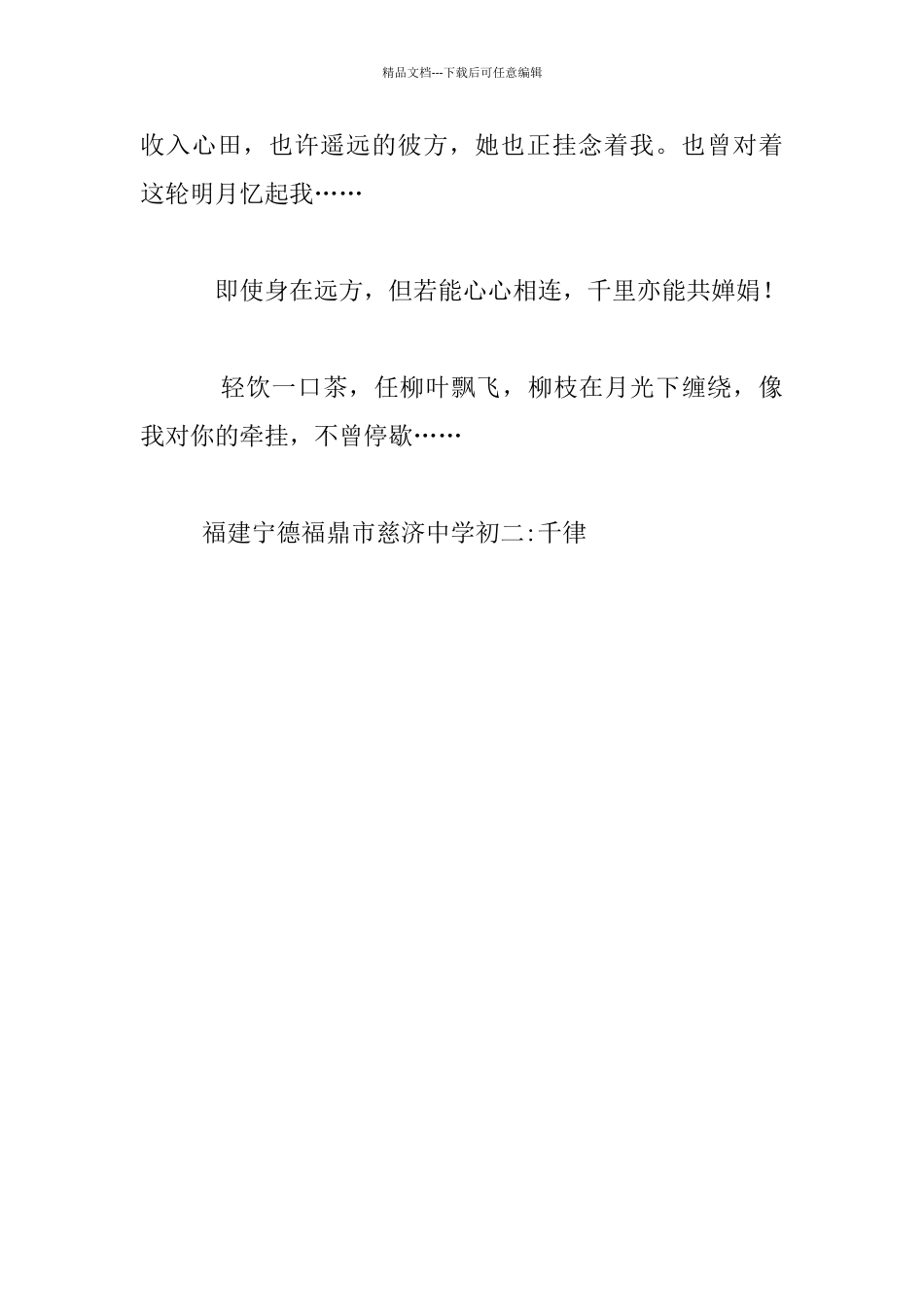 精品文档---下载后可任意编辑

收入心田，也许遥远的彼方，她也正挂念着我。也曾对着这轮明月忆起我……

即使身在远方，但若能心心相连，千里亦能共婵娟！

轻饮一口茶，任柳叶飘飞，柳枝在月光下缠绕，像我对你的牵挂，不曾停歇……

福建宁德福鼎市慈济中学初二:千律